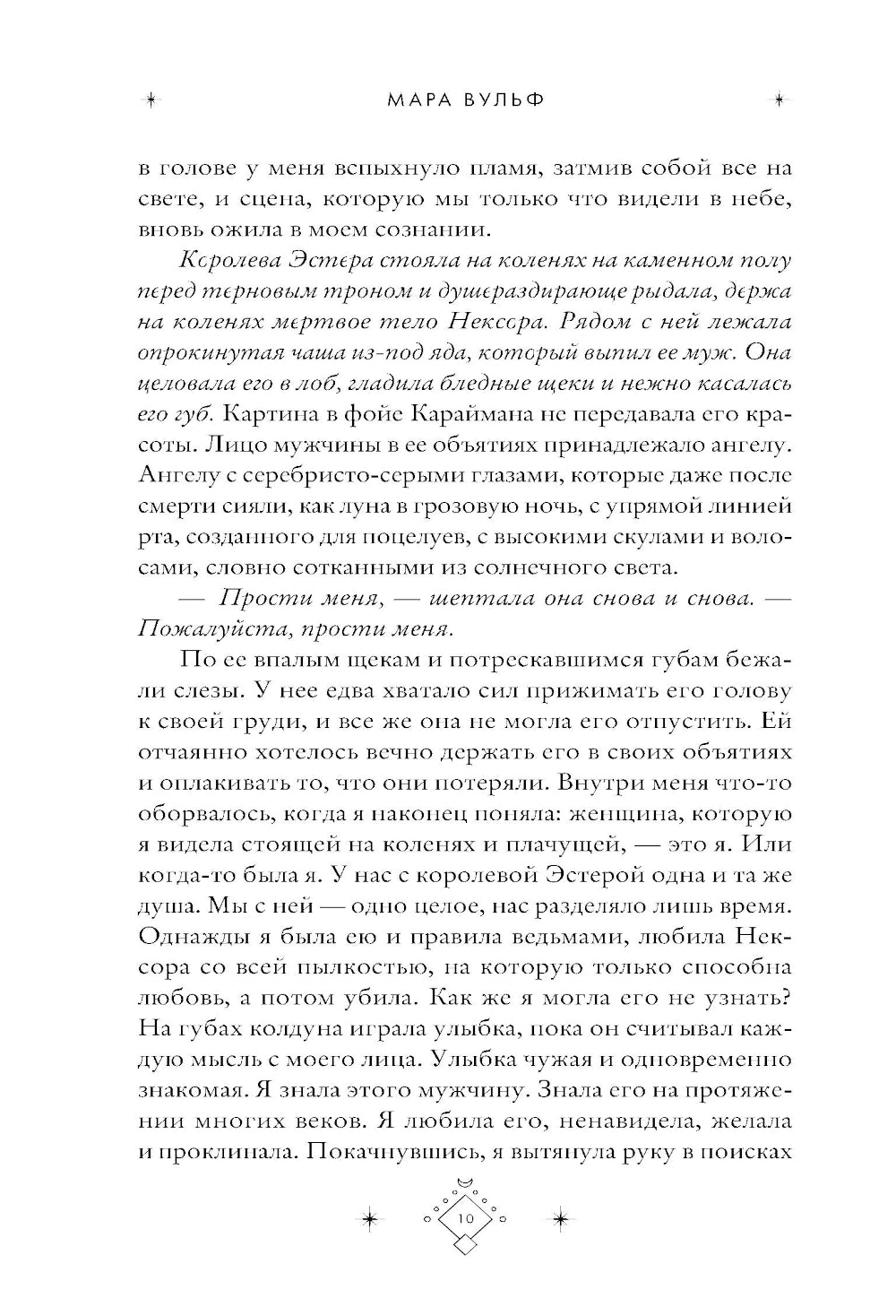 МАРА ВУЛЬФ

в голове у меня вспыхнуло пламя, затмив собой все на свете, и сцена, которую мы только что видели в небе, вновь ожила в моем сознании.

Королева Эстера стояла на коленях на каменном полу перед терновым троном и душераздирающе рыдала, держа на коленях мертвое тело Нексора. Рядом с ней лежала опрокинутая чаша из-под яда, который выпил ее муж. Она целовала его в лоб, гладила бледные щеки и нежно касалась его губ. Картина в фойе Караймана не передавала его красоты. Лицо мужчины в ее объятиях принадлежало ангелу. Ангелу с серебристо-серыми глазами, которые даже после смерти сияли, как луна в грозовую ночь, с упрямой линией рта, созданного для поцелуев, с высокими скулами и волосами, словно сотканными из солнечного света.

— Прости меня, — шептала она снова и снова. — Пожалуйста, прости меня.

По ее впалым щекам и потрескавшимся губам бежали слезы. У нее едва хватало сил прижимать его голову к своей груди, и все же она не могла его отпустить. Ей отчаянно хотелось вечно держать его в своих объятиях и оплакивать то, что они потеряли. Внутри меня что-то оборвалось, когда я наконец поняла: женщина, которую я видела стоящей на коленях и плачущей, — это я. Или когда-то была я. У нас с королевой Эстерой одна и та же душа. Мы с ней — одно целое, нас разделяло лишь время. Однажды я была ею и правила ведьмами, любила Нексора со всей пылкостью, на которую только способна любовь, а потом убила. Как же я могла его не узнать? На губах колдуна играла улыбка, пока он считывал каждую мысль с моего лица. Улыбка чужая и одновременно знакомая. Я знала этого мужчину. Знала его на протяжении многих веков. Я любила его, ненавидела, желала и проклинала. Покачнувшись, я вытянула руку в поисках

10